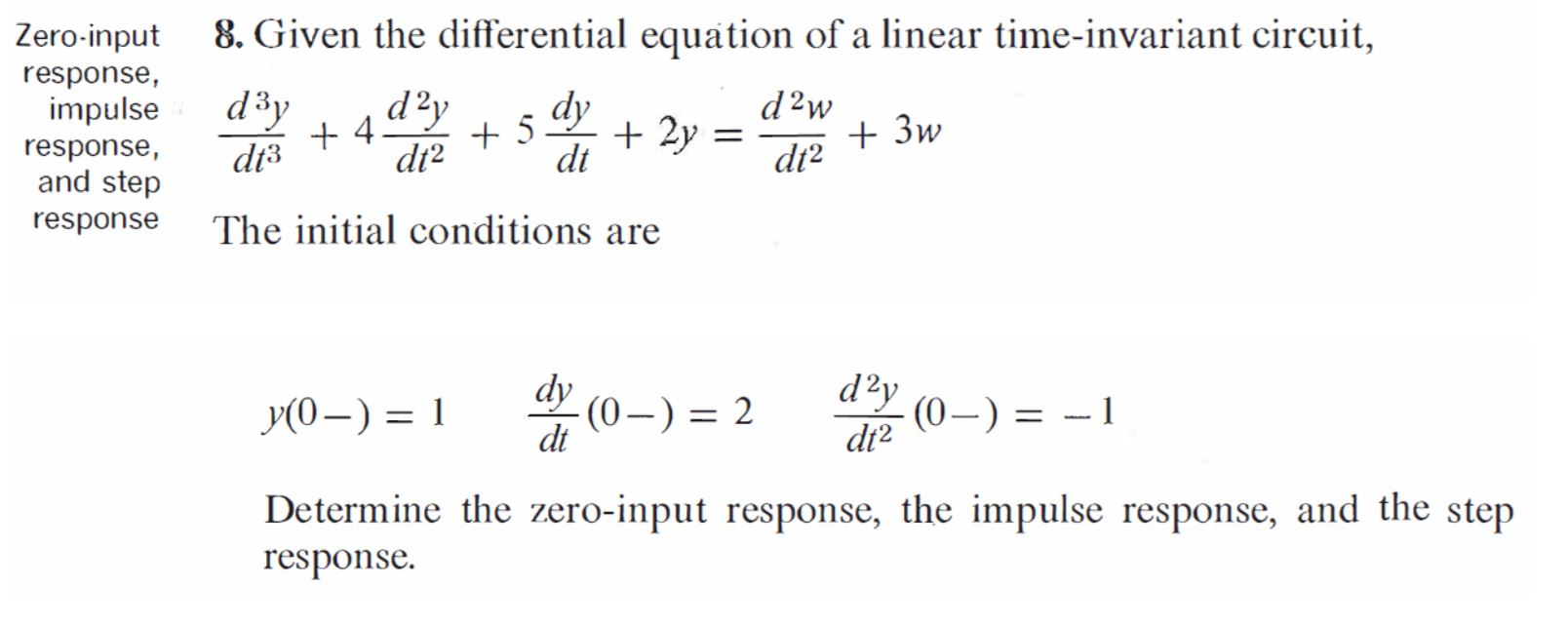 Zero-input response, impulse response, and step response

8. Given the differential equation of a linear time-invariant circuit,

$\frac{d^3y}{dt^3} + 4\frac{d^2y}{dt^2} + 5\frac{dy}{dt} + 2y = \frac{d^2w}{dt^2} + 3w$

The initial conditions are

$y(0-) = 1 \quad \frac{dy}{dt}(0-) = 2 \quad \frac{d^2y}{dt^2}(0-) = -1$

Determine the zero-input response, the impulse response, and the step response.